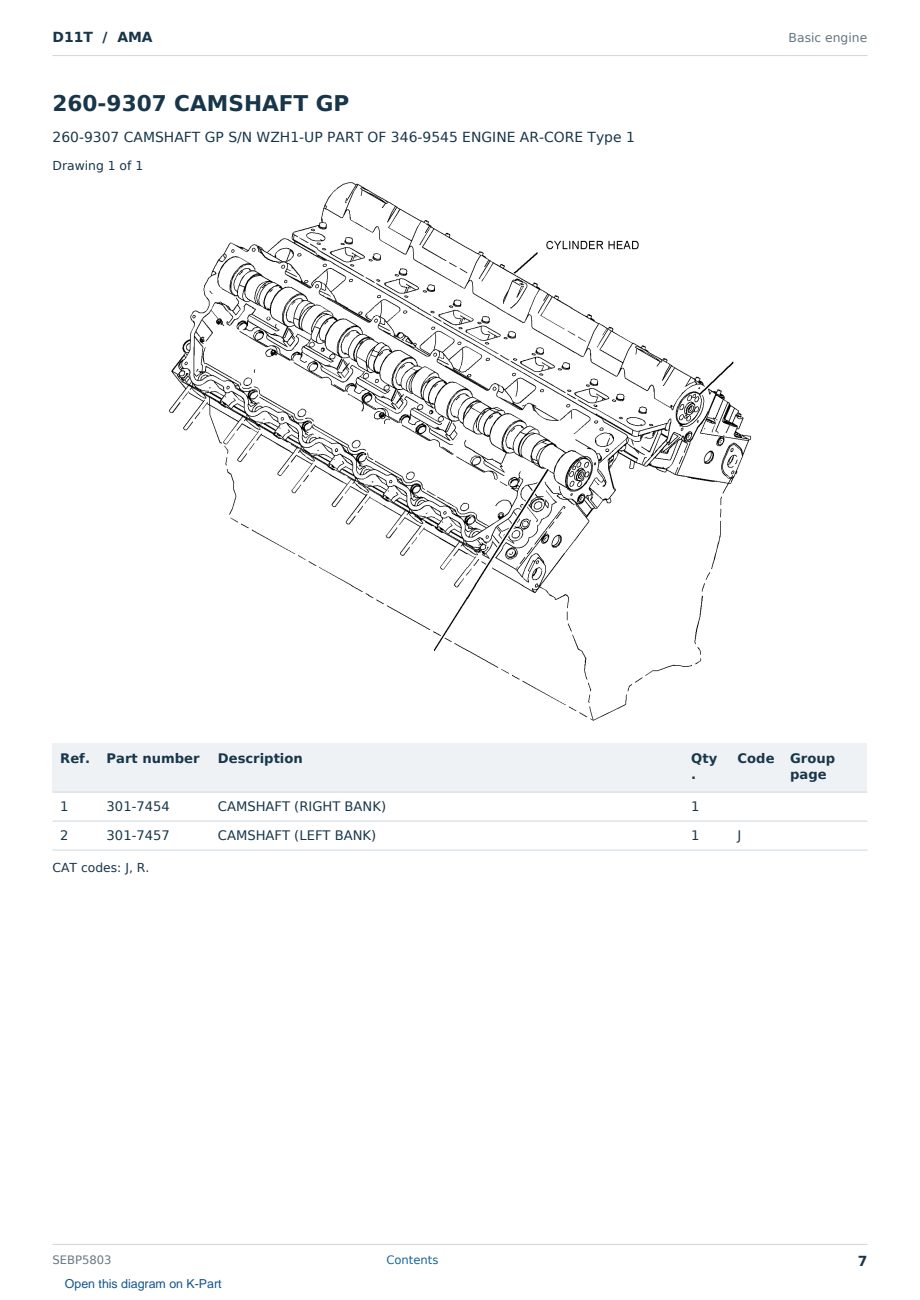 D11T / AMA

Basic engine

260-9307 CAMSHAFT GP

260-9307 CAMSHAFT GP S/N WZH1-UP PART OF 346-9545 ENGINE AR-CORE Type 1

Drawing 1 of 1

CYLINDER HEAD

| Ref. | Part number | Description | Qty. | Code | Group page |
|---|---|---|---|---|---|
| 1 | 301-7454 | CAMSHAFT (RIGHT BANK) | 1 | | |
| 2 | 301-7457 | CAMSHAFT (LEFT BANK) | 1 | J | |

CAT codes: J, R.

SEBP5803

Contents

7

Open this diagram on K-Part